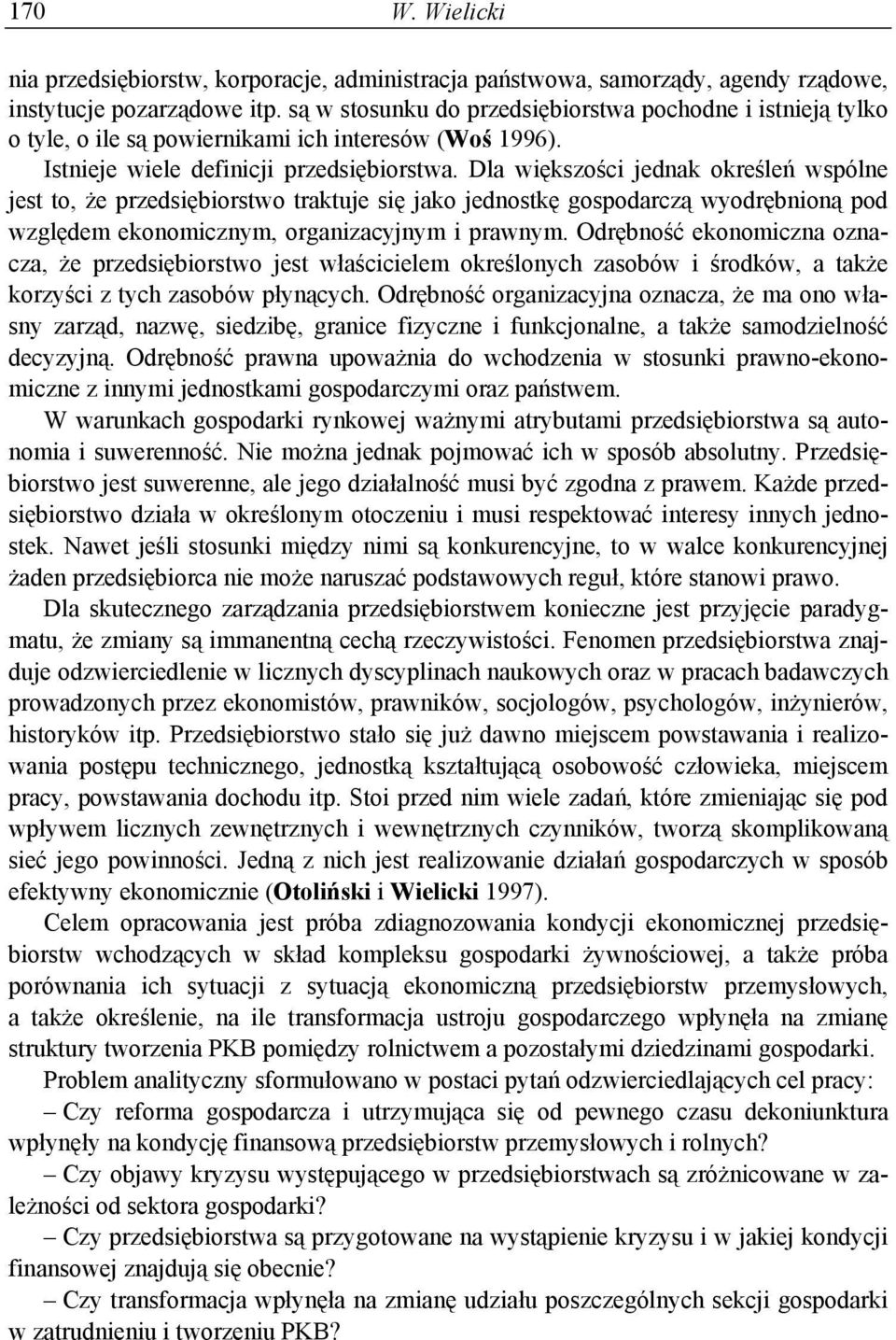 170 W. Wielicki

nia przedsiębiorstw, korporacje, administracja państwowa, samorządy, agendy rządowe, instytucje pozarządowe itp. są w stosunku do przedsiębiorstwa pochodne i istnieją tylko o tyle, o ile są powiernikami ich interesów (Woś 1996).

Istnieje wiele definicji przedsiębiorstwa. Dla większości jednak określeń wspólne jest to, że przedsiębiorstwo traktuje się jako jednostkę gospodarczą wyodrębnioną pod względem ekonomicznym, organizacyjnym i prawnym. Odrębność ekonomiczna oznacza, że przedsiębiorstwo jest właścicielem określonych zasobów i środków, a także korzyści z tych zasobów płynących. Odrębność organizacyjna oznacza, że ma ono własny zarząd, nazwę, siedzibę, granice fizyczne i funkcjonalne, a także samodzielność decyzyjną. Odrębność prawna upoważnia do wchodzenia w stosunki prawno-ekonomiczne z innymi jednostkami gospodarczymi oraz państwem.

W warunkach gospodarki rynkowej ważnymi atrybutami przedsiębiorstwa są autonomia i suwerenność. Nie można jednak pojmować ich w sposób absolutny. Przedsiębiorstwo jest suwerenne, ale jego działalność musi być zgodna z prawem. Każde przedsiębiorstwo działa w określonym otoczeniu i musi respektować interesy innych jednostek. Nawet jeśli stosunki między nimi są konkurencyjne, to w walce konkurencyjnej żaden przedsiębiorca nie może naruszać podstawowych reguł, które stanowi prawo.

Dla skutecznego zarządzania przedsiębiorstwem konieczne jest przyjęcie paradygmatu, że zmiany są immanentną cechą rzeczywistości. Fenomen przedsiębiorstwa znajduje odzwierciedlenie w licznych dyscyplinach naukowych oraz w pracach badawczych prowadzonych przez ekonomistów, prawników, socjologów, psychologów, inżynierów, historyków itp. Przedsiębiorstwo stało się już dawno miejscem powstawania i realizowania postępu technicznego, jednostką kształtującą osobowość człowieka, miejscem pracy, powstawania dochodu itp. Stoi przed nim wiele zadań, które zmieniając się pod wpływem licznych zewnętrznych i wewnętrznych czynników, tworzą skomplikowaną sieć jego powinności. Jedną z nich jest realizowanie działań gospodarczych w sposób efektywny ekonomicznie (Otoliński i Wielicki 1997).

Celem opracowania jest próba zdiagnozowania kondycji ekonomicznej przedsiębiorstw wchodzących w skład kompleksu gospodarki żywnościowej, a także próba porównania ich sytuacji z sytuacją ekonomiczną przedsiębiorstw przemysłowych, a także określenie, na ile transformacja ustroju gospodarczego wpłynęła na zmianę struktury tworzenia PKB pomiędzy rolnictwem a pozostałymi dziedzinami gospodarki.

Problem analityczny sformułowano w postaci pytań odzwierciedlających cel pracy:

– Czy reforma gospodarcza i utrzymująca się od pewnego czasu dekoniunktura wpłynęły na kondycję finansową przedsiębiorstw przemysłowych i rolnych?

– Czy objawy kryzysu występującego w przedsiębiorstwach są zróżnicowane w zależności od sektora gospodarki?

– Czy przedsiębiorstwa są przygotowane na wystąpienie kryzysu i w jakiej kondycji finansowej znajdują się obecnie?

– Czy transformacja wpłynęła na zmianę udziału poszczególnych sekcji gospodarki w zatrudnieniu i tworzeniu PKB?